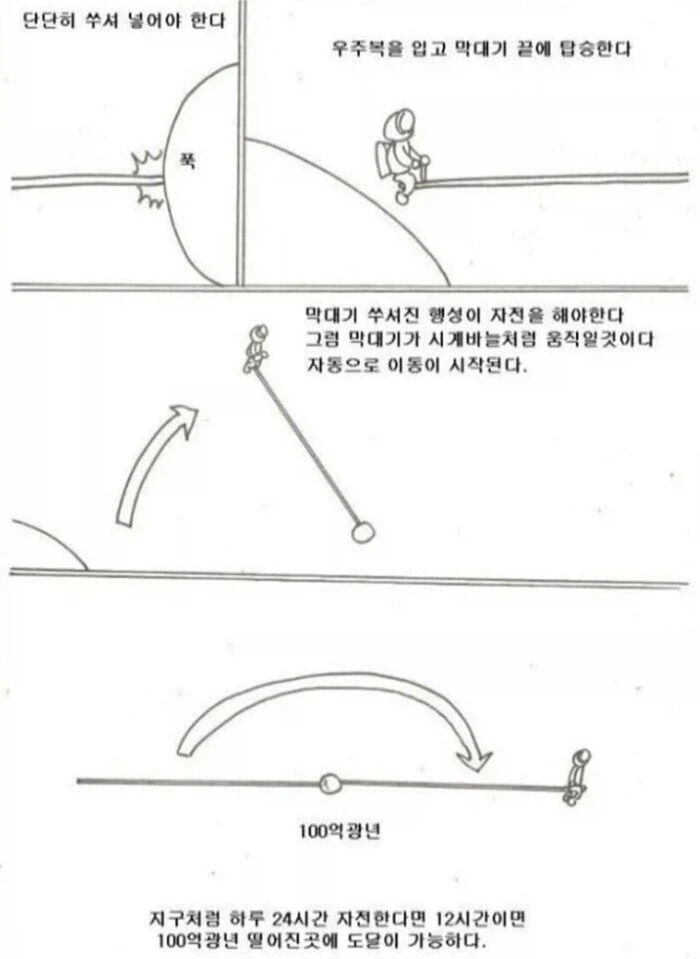 단단히 쑤셔 넣어야 한다

푹

우주복을 입고 막대기 끝에 탑승한다

막대기 쑤셔진 행성이 자전을 해야한다
그럼 막대기가 시계바늘처럼 움직일것이다
자동으로 이동이 시작된다.

100억광년

지구처럼 하루 24시간 자전한다면 12시간이면
100억광년 떨어진곳에 도달이 가능하다.